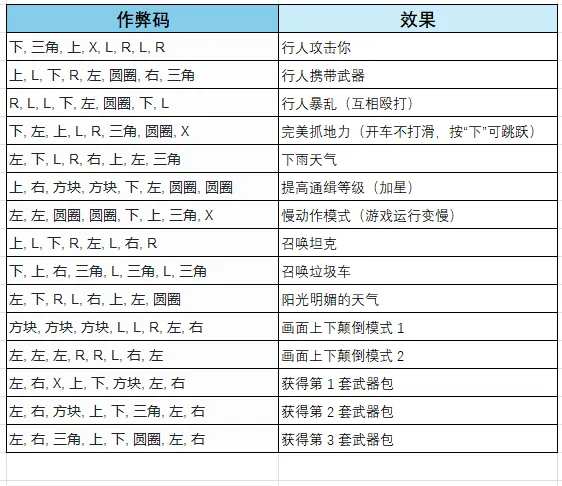 | 作弊码 | 效果 |
|---|---|
| 下, 三角, 上, X, L, R, L, R | 行人攻击你 |
| 上, L, 下, R, 左, 圆圈, 右, 三角 | 行人携带武器 |
| R, L, L, 下, 左, 圆圈, 下, L | 行人暴乱（互相殴打） |
| 下, 左, 上, L, R, 三角, 圆圈, X | 完美抓地力（开车不打滑，按“下”可跳跃） |
| 左, 下, L, R, 右, 上, 左, 三角 | 下雨天气 |
| 上, 右, 方块, 方块, 下, 左, 圆圈, 圆圈 | 提高通缉等级（加星） |
| 左, 左, 圆圈, 圆圈, 下, 上, 三角, X | 慢动作模式（游戏运行变慢） |
| 上, L, 下, R, 左, L, 右, R | 召唤坦克 |
| 下, 上, 右, 三角, L, 三角, L, 三角 | 召唤垃圾车 |
| 左, 下, R, L, 右, 上, 左, 圆圈 | 阳光明媚的天气 |
| 方块, 方块, 方块, L, L, R, 左, 右 | 画面上下颠倒模式 1 |
| 左, 左, 左, R, R, L, 右, 左 | 画面上下颠倒模式 2 |
| 左, 右, X, 上, 下, 方块, 左, 右 | 获得第 1 套武器包 |
| 左, 右, 方块, 上, 下, 三角, 左, 右 | 获得第 2 套武器包 |
| 左, 右, 三角, 上, 下, 圆圈, 左, 右 | 获得第 3 套武器包 |